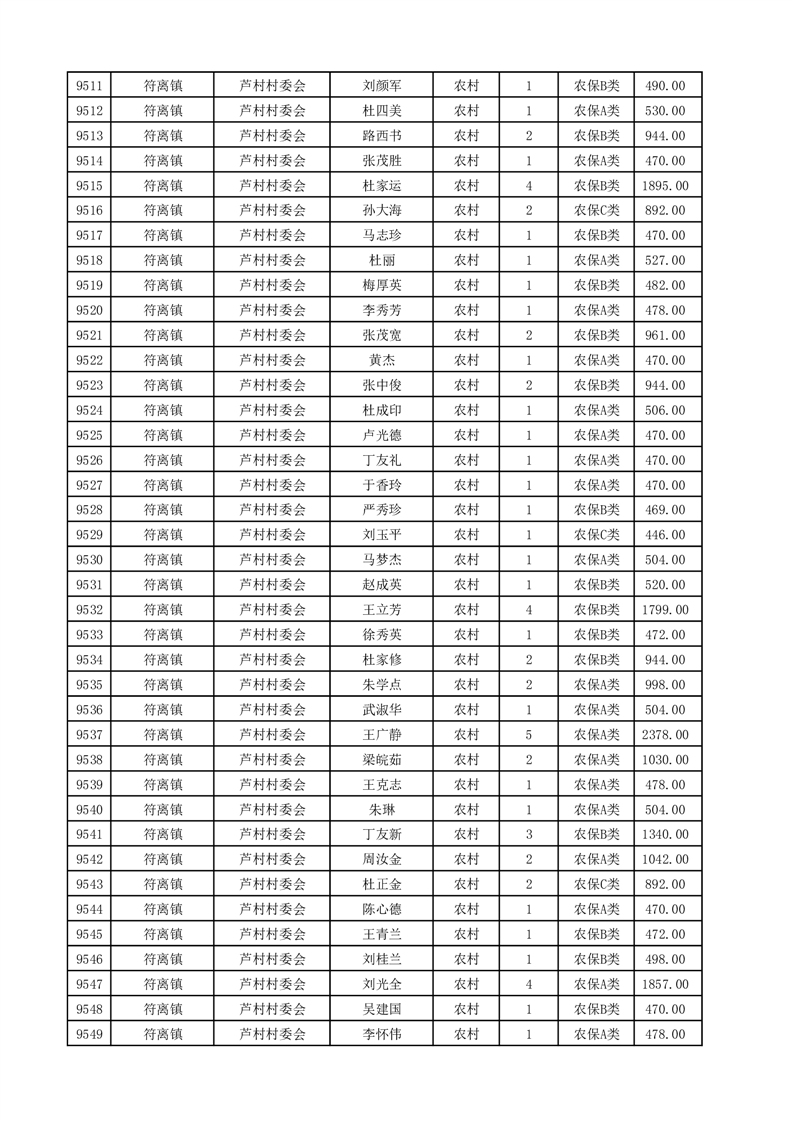 | 9511 | 符离镇 | 芦村村委会 | 刘颜军 | 农村 | 1 | 农保B类 | 490.00 |
|---|---|---|---|---|---|---|---|
| 9512 | 符离镇 | 芦村村委会 | 杜四美 | 农村 | 1 | 农保A类 | 530.00 |
| 9513 | 符离镇 | 芦村村委会 | 路西书 | 农村 | 2 | 农保B类 | 944.00 |
| 9514 | 符离镇 | 芦村村委会 | 张茂胜 | 农村 | 1 | 农保A类 | 470.00 |
| 9515 | 符离镇 | 芦村村委会 | 杜家运 | 农村 | 4 | 农保B类 | 1895.00 |
| 9516 | 符离镇 | 芦村村委会 | 孙大海 | 农村 | 2 | 农保C类 | 892.00 |
| 9517 | 符离镇 | 芦村村委会 | 马志珍 | 农村 | 1 | 农保B类 | 470.00 |
| 9518 | 符离镇 | 芦村村委会 | 杜丽 | 农村 | 1 | 农保A类 | 527.00 |
| 9519 | 符离镇 | 芦村村委会 | 梅厚英 | 农村 | 1 | 农保B类 | 482.00 |
| 9520 | 符离镇 | 芦村村委会 | 李秀芳 | 农村 | 1 | 农保A类 | 478.00 |
| 9521 | 符离镇 | 芦村村委会 | 张茂宽 | 农村 | 2 | 农保B类 | 961.00 |
| 9522 | 符离镇 | 芦村村委会 | 黄杰 | 农村 | 1 | 农保A类 | 470.00 |
| 9523 | 符离镇 | 芦村村委会 | 张中俊 | 农村 | 2 | 农保B类 | 944.00 |
| 9524 | 符离镇 | 芦村村委会 | 杜成印 | 农村 | 1 | 农保A类 | 506.00 |
| 9525 | 符离镇 | 芦村村委会 | 卢光德 | 农村 | 1 | 农保A类 | 470.00 |
| 9526 | 符离镇 | 芦村村委会 | 丁友礼 | 农村 | 1 | 农保A类 | 470.00 |
| 9527 | 符离镇 | 芦村村委会 | 于香玲 | 农村 | 1 | 农保A类 | 470.00 |
| 9528 | 符离镇 | 芦村村委会 | 严秀珍 | 农村 | 1 | 农保B类 | 469.00 |
| 9529 | 符离镇 | 芦村村委会 | 刘玉平 | 农村 | 1 | 农保C类 | 446.00 |
| 9530 | 符离镇 | 芦村村委会 | 马梦杰 | 农村 | 1 | 农保A类 | 504.00 |
| 9531 | 符离镇 | 芦村村委会 | 赵成英 | 农村 | 1 | 农保B类 | 520.00 |
| 9532 | 符离镇 | 芦村村委会 | 王立芳 | 农村 | 4 | 农保B类 | 1799.00 |
| 9533 | 符离镇 | 芦村村委会 | 徐秀英 | 农村 | 1 | 农保B类 | 472.00 |
| 9534 | 符离镇 | 芦村村委会 | 杜家修 | 农村 | 2 | 农保B类 | 944.00 |
| 9535 | 符离镇 | 芦村村委会 | 朱学点 | 农村 | 2 | 农保A类 | 998.00 |
| 9536 | 符离镇 | 芦村村委会 | 武淑华 | 农村 | 1 | 农保A类 | 504.00 |
| 9537 | 符离镇 | 芦村村委会 | 王广静 | 农村 | 5 | 农保A类 | 2378.00 |
| 9538 | 符离镇 | 芦村村委会 | 梁皖茹 | 农村 | 2 | 农保A类 | 1030.00 |
| 9539 | 符离镇 | 芦村村委会 | 王克志 | 农村 | 1 | 农保A类 | 478.00 |
| 9540 | 符离镇 | 芦村村委会 | 朱琳 | 农村 | 1 | 农保A类 | 504.00 |
| 9541 | 符离镇 | 芦村村委会 | 丁友新 | 农村 | 3 | 农保B类 | 1340.00 |
| 9542 | 符离镇 | 芦村村委会 | 周汝金 | 农村 | 2 | 农保A类 | 1042.00 |
| 9543 | 符离镇 | 芦村村委会 | 杜正金 | 农村 | 2 | 农保C类 | 892.00 |
| 9544 | 符离镇 | 芦村村委会 | 陈心德 | 农村 | 1 | 农保A类 | 470.00 |
| 9545 | 符离镇 | 芦村村委会 | 王青兰 | 农村 | 1 | 农保B类 | 472.00 |
| 9546 | 符离镇 | 芦村村委会 | 刘桂兰 | 农村 | 1 | 农保B类 | 498.00 |
| 9547 | 符离镇 | 芦村村委会 | 刘光全 | 农村 | 4 | 农保A类 | 1857.00 |
| 9548 | 符离镇 | 芦村村委会 | 吴建国 | 农村 | 1 | 农保B类 | 470.00 |
| 9549 | 符离镇 | 芦村村委会 | 李怀伟 | 农村 | 1 | 农保A类 | 478.00 |